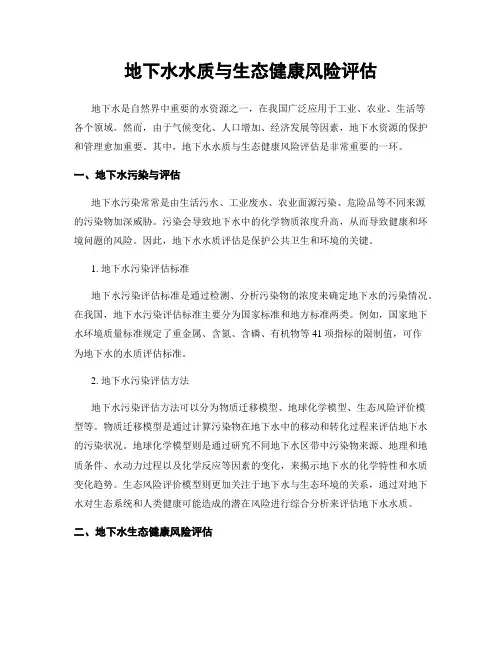 地下水水质与生态健康风险评估

地下水是自然界中重要的水资源之一，在我国广泛应用于工业、农业、生活等各个领域。然而，由于气候变化、人口增加、经济发展等因素，地下水资源的保护和管理愈加重要。其中，地下水水质与生态健康风险评估是非常重要的一环。

一、地下水污染与评估

地下水污染常常是由生活污水、工业废水、农业面源污染、危险品等不同来源的污染物加深威胁。污染会导致地下水中的化学物质浓度升高，从而导致健康和环境问题的风险。因此，地下水水质评估是保护公共卫生和环境的关键。

1. 地下水污染评估标准

地下水污染评估标准是通过检测、分析污染物的浓度来确定地下水的污染情况。在我国，地下水污染评估标准主要分为国家标准和地方标准两类。例如，国家地下水环境质量标准规定了重金属、含氮、含磷、有机物等 41 项指标的限制值，可作为地下水的水质评估标准。

2. 地下水污染评估方法

地下水污染评估方法可以分为物质迁移模型、地球化学模型、生态风险评价模型等。物质迁移模型是通过计算污染物在地下水中的移动和转化过程来评估地下水的污染状况。地球化学模型则是通过研究不同地下水区带中污染物来源、地理和地质条件、水动力过程以及化学反应等因素的变化，来揭示地下水的化学特性和水质变化趋势。生态风险评价模型则更加关注于地下水与生态环境的关系，通过对地下水对生态系统和人类健康可能造成的潜在风险进行综合分析来评估地下水水质。

二、地下水生态健康风险评估